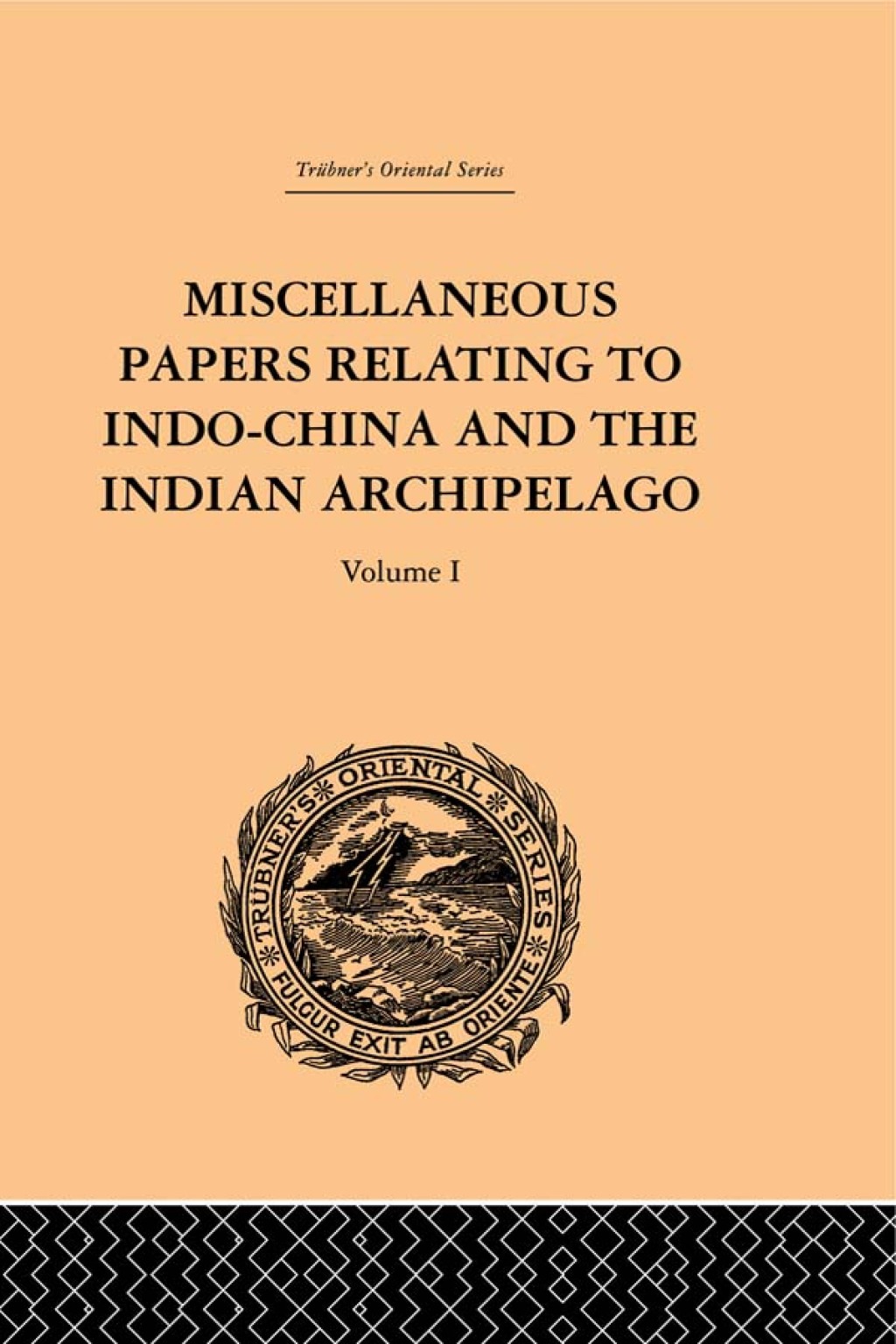 Trübner's Oriental Series

MISCELLANEOUS PAPERS RELATING TO INDO-CHINA AND THE INDIAN ARCHIPELAGO

Volume I

TRÜBNER'S ORIENTAL SERIES

FULGUR EXIT AB ORIENTE